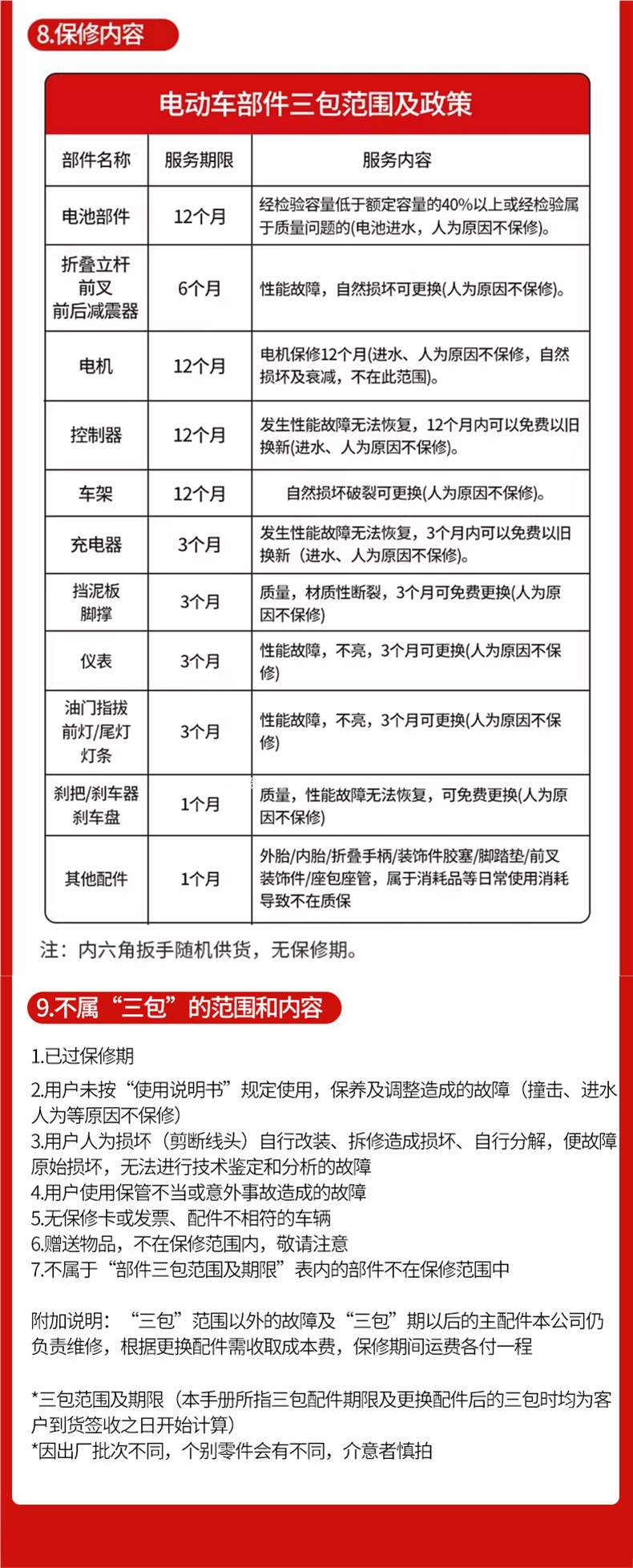 8.保修内容

电动车部件三包范围及政策

| 部件名称 | 服务期限 | 服务内容 |
|---|---|---|
| 电池部件 | 12个月 | 经检验容量低于额定容量的40%以上或经检验属于质量问题的(电池进水，人为原因不保修)。 |
| 折叠立杆 前叉 前后减震器 | 6个月 | 性能故障，自然损坏可更换(人为原因不保修)。 |
| 电机 | 12个月 | 电机保修12个月(进水、人为原因不保修，自然损坏及衰减，不在此范围)。 |
| 控制器 | 12个月 | 发生性能故障无法恢复，12个月内可以免费以旧换新(进水、人为原因不保修)。 |
| 车架 | 12个月 | 自然损坏破裂可更换(人为原因不保修)。 |
| 充电器 | 3个月 | 发生性能故障无法恢复，3个月内可以免费以旧换新（进水、人为原因不保修)。 |
| 挡泥板 脚撑 | 3个月 | 质量，材质性断裂，3个月可免费更换(人为原因不保修) |
| 仪表 | 3个月 | 性能故障，不亮，3个月可更换(人为原因不保修) |
| 油门指拔 前灯/尾灯 灯条 | 3个月 | 性能故障，不亮，3个月可更换(人为原因不保修) |
| 刹把/刹车器 刹车盘 | 1个月 | 质量，性能故障无法恢复，可免费更换(人为原因不保修) |
| 其他配件 | 1个月 | 外胎/内胎/折叠手柄/装饰件胶塞/脚踏垫/前叉装饰件/座包座管，属于消耗品等日常使用消耗导致不在质保 |

注：内六角扳手随机供货，无保修期。

9.不属“三包”的范围和内容

1.已过保修期

2.用户未按“使用说明书”规定使用，保养及调整造成的故障（撞击、进水人为等原因不保修）
3.用户人为损坏（剪断线头）自行改装、拆修造成损坏、自行分解，便故障原始损坏，无法进行技术鉴定和分析的故障
4.用户使用保管不当或意外事故造成的故障
5.无保修卡或发票、配件不相符的车辆
6.赠送物品，不在保修范围内，敬请注意
7.不属于“部件三包范围及期限”表内的部件不在保修范围中

附加说明：“三包”范围以外的故障及“三包”期以后的主配件本公司仍负责维修，根据更换配件需收取成本费，保修期间运费各付一程

*三包范围及期限（本手册所指三包配件期限及更换配件后的三包时均为客户到货签收之日开始计算）
*因出厂批次不同，个别零件会有不同，介意者慎拍